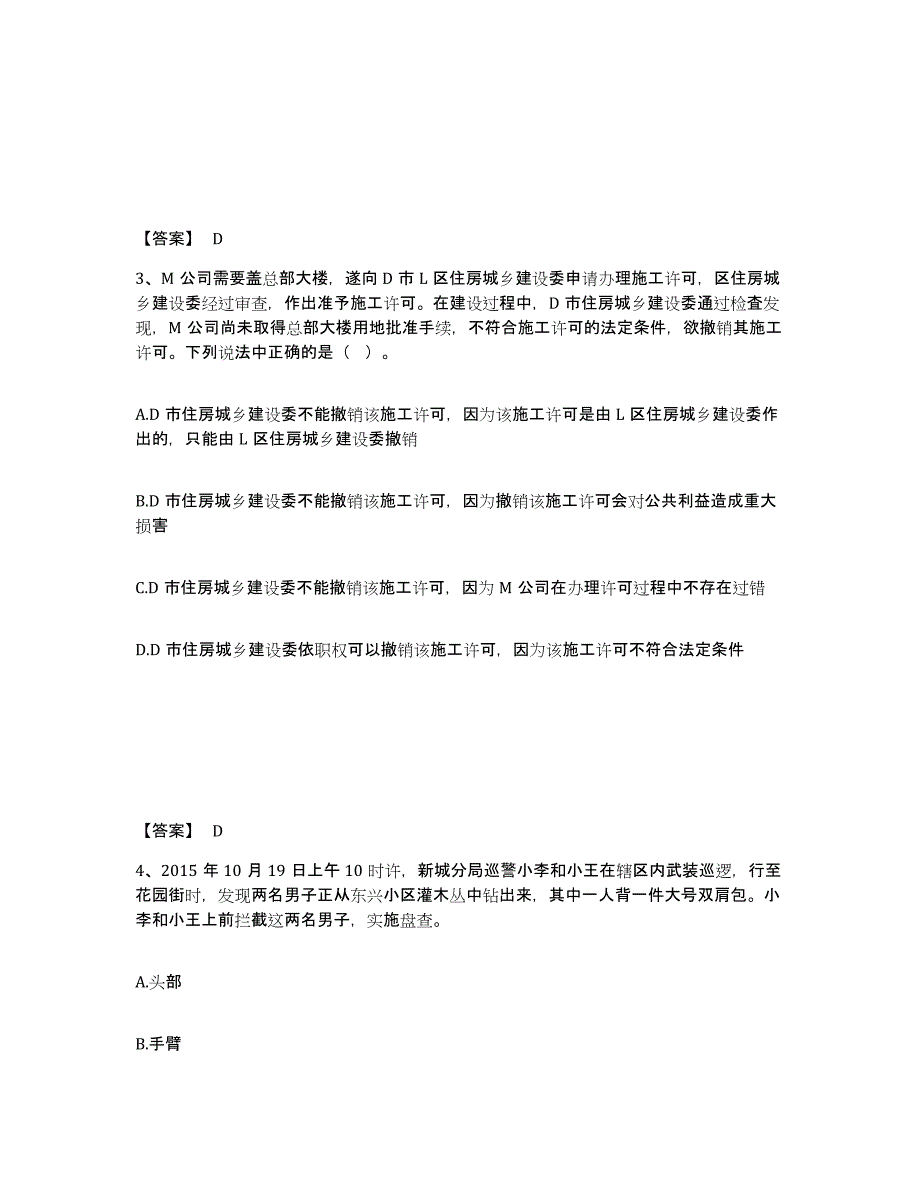 【答案】 D

3、M 公司需要盖总部大楼，遂向 D 市 L 区住房城乡建设委申请办理施工许可，区住房城乡建设委经过审查，作出准予施工许可。在建设过程中，D 市住房城乡建设委通过检查发现，M 公司尚未取得总部大楼用地批准手续，不符合施工许可的法定条件，欲撤销其施工许可。下列说法中正确的是（ ）。

A.D 市住房城乡建设委不能撤销该施工许可，因为该施工许可是由 L 区住房城乡建设委作出的，只能由 L 区住房城乡建设委撤销

B.D 市住房城乡建设委不能撤销该施工许可，因为撤销该施工许可会对公共利益造成重大损害

C.D 市住房城乡建设委不能撤销该施工许可，因为 M 公司在办理许可过程中不存在过错

D.D 市住房城乡建设委依职权可以撤销该施工许可，因为该施工许可不符合法定条件

【答案】 D

4、2015 年 10 月 19 日上午 10 时许，新城分局巡警小李和小王在辖区内武装巡逻，行至花园街时，发现两名男子正从东兴小区灌木丛中钻出来，其中一人背一件大号双肩包。小李和小王上前拦截这两名男子，实施盘查。

A.头部

B.手臂